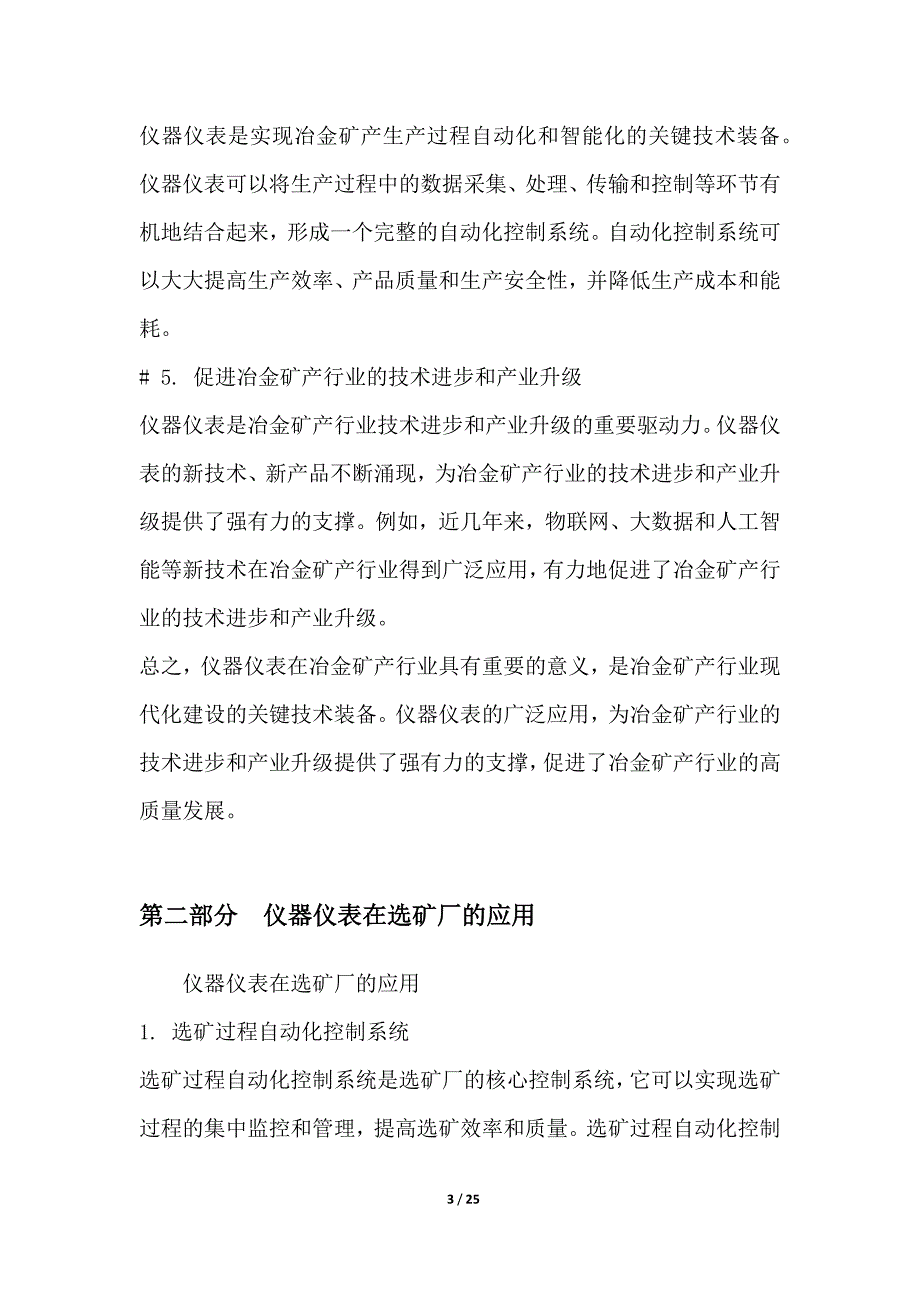 仪器仪表是实现冶金矿产生产过程自动化和智能化的关键技术装备。仪器仪表可以将生产过程中的数据采集、处理、传输和控制等环节有机地结合起来，形成一个完整的自动化控制系统。自动化控制系统可以大大提高生产效率、产品质量和生产安全性，并降低生产成本和能耗。

# 5. 促进冶金矿产行业的技术进步和产业升级

仪器仪表是冶金矿产行业技术进步和产业升级的重要驱动力。仪器仪表的新技术、新产品不断涌现，为冶金矿产行业的技术进步和产业升级提供了强有力的支撑。例如，近几年来，物联网、大数据和人工智能等新技术在冶金矿产行业得到广泛应用，有力地促进了冶金矿产行业的技术进步和产业升级。

总之，仪器仪表在冶金矿产行业具有重要的意义，是冶金矿产行业现代化建设的关键技术装备。仪器仪表的广泛应用，为冶金矿产行业的技术进步和产业升级提供了强有力的支撑，促进了冶金矿产行业的高质量发展。

第二部分 仪器仪表在选矿厂的应用

仪器仪表在选矿厂的应用

1. 选矿过程自动化控制系统

选矿过程自动化控制系统是选矿厂的核心控制系统，它可以实现选矿过程的集中监控和管理，提高选矿效率和质量。选矿过程自动化控制

3 / 25